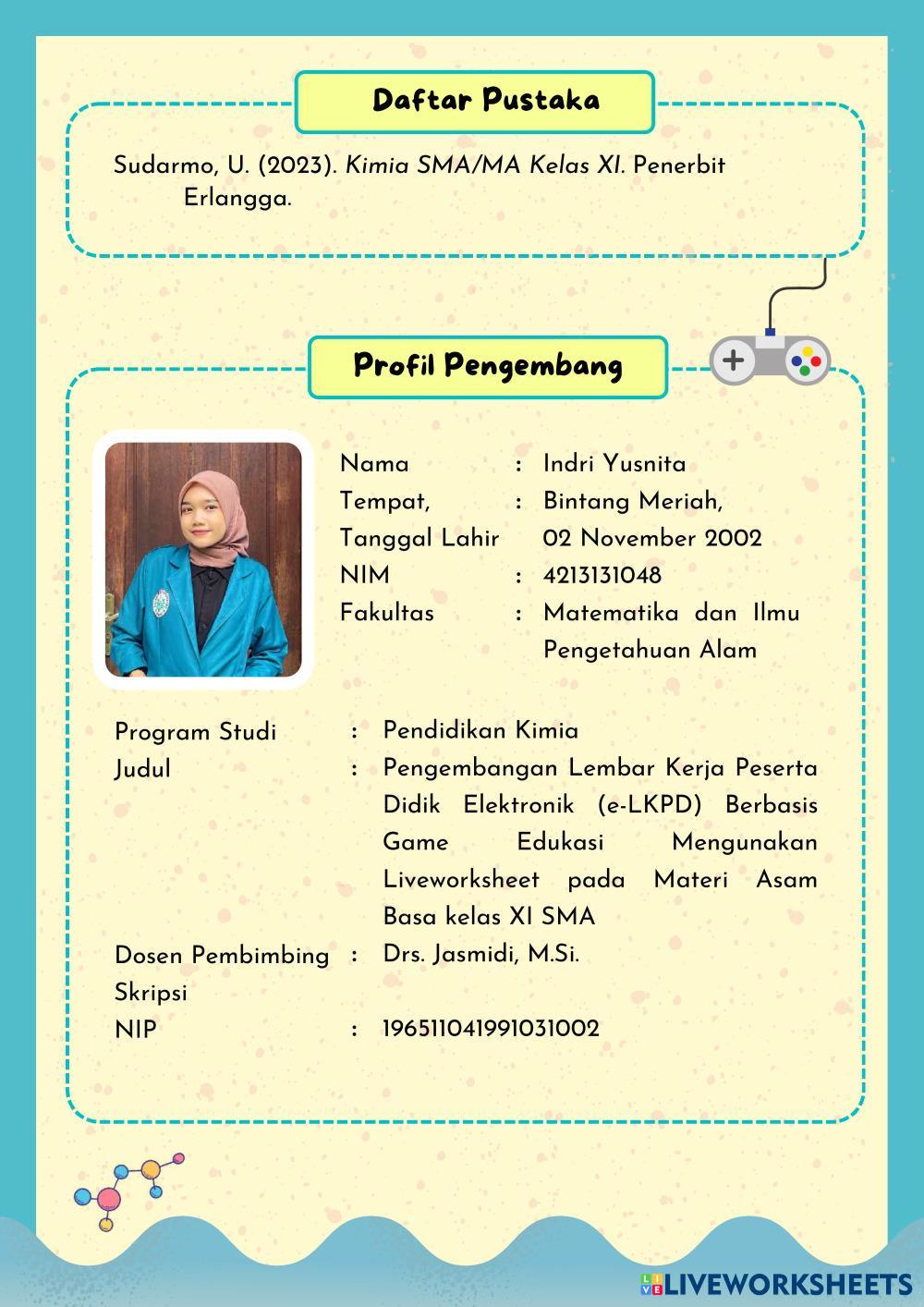 Daftar Pustaka

Sudarmo, U. (2023). Kimia SMA/MA Kelas XI. Penerbit Erlangga.

Profil Pengembang

Nama : Indri Yusnita
Tempat, Tanggal Lahir : Bintang Meriah, 02 November 2002
NIM : 4213131048
Fakultas : Matematika dan Ilmu Pengetahuan Alam

Program Studi : Pendidikan Kimia
Judul : Pengembangan Lembar Kerja Peserta Didik Elektronik (e-LKPD) Berbasis Game Edukasi Mengunakan Liveworksheet pada Materi Asam Basa kelas XI SMA
Dosen Pembimbing Skripsi : Drs. Jasmidi, M.Si.
NIP : 196511041991031002

LIVEWORKSHEETS